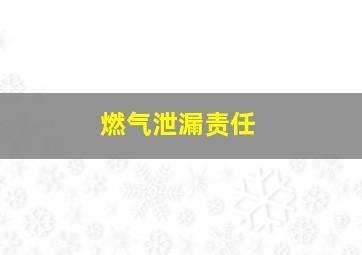 燃气泄漏责任